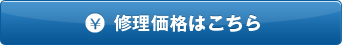 ¥ 修理価格はこちら